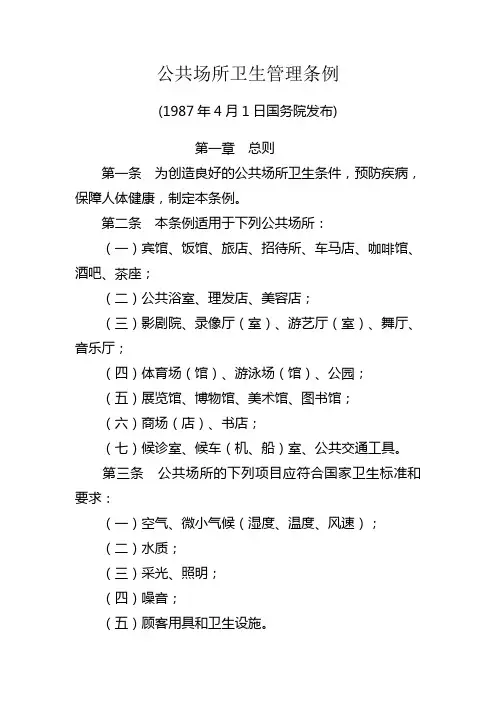 公共场所卫生管理条例

(1987 年 4 月 1 日国务院发布)

第一章　总则

第一条　为创造良好的公共场所卫生条件，预防疾病，保障人体健康，制定本条例。

第二条　本条例适用于下列公共场所：

（一）宾馆、饭馆、旅店、招待所、车马店、咖啡馆、酒吧、茶座；

（二）公共浴室、理发店、美容店；

（三）影剧院、录像厅（室）、游艺厅（室）、舞厅、音乐厅；

（四）体育场（馆）、游泳场（馆）、公园；

（五）展览馆、博物馆、美术馆、图书馆；

（六）商场（店）、书店；

（七）候诊室、候车（机、船）室、公共交通工具。

第三条　公共场所的下列项目应符合国家卫生标准和要求：

（一）空气、微小气候（湿度、温度、风速）；

（二）水质；

（三）采光、照明；

（四）噪音；

（五）顾客用具和卫生设施。